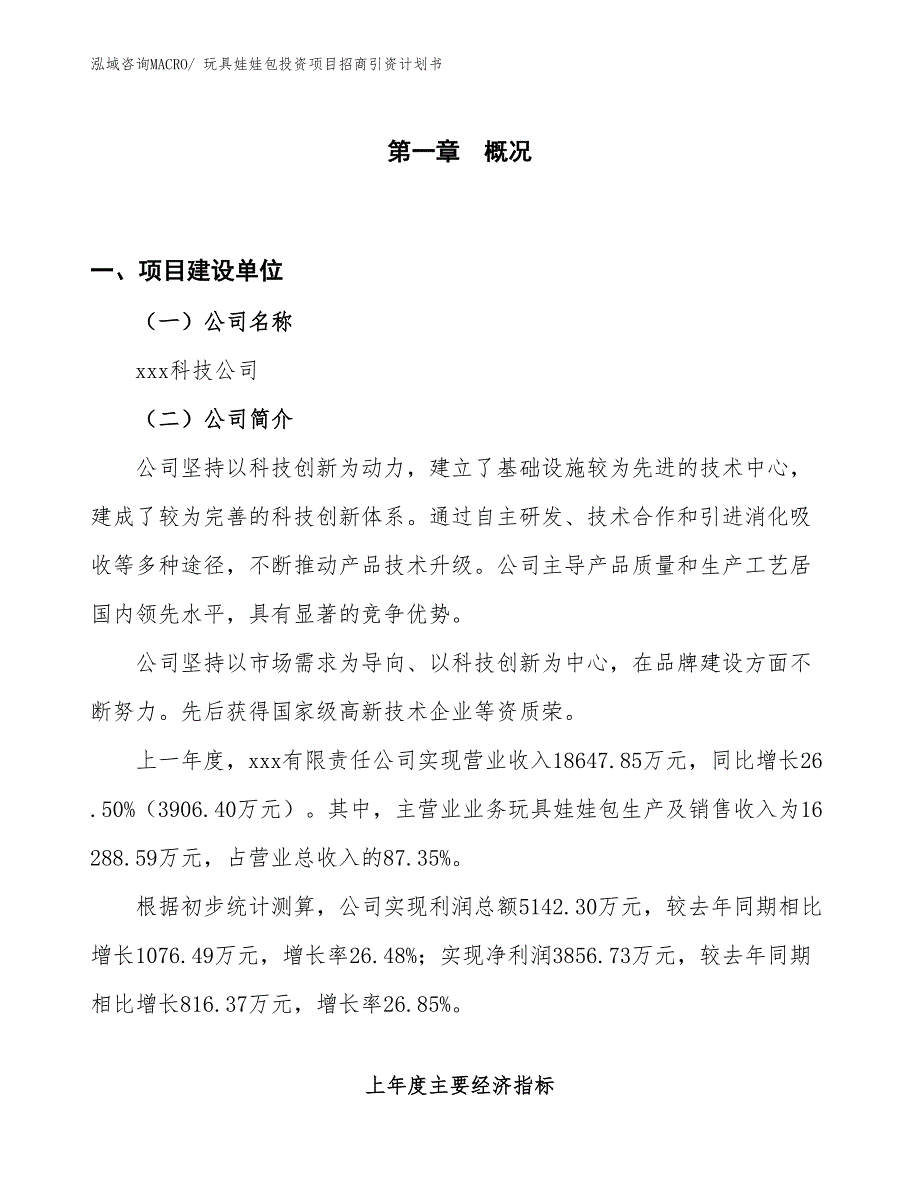 泓域咨询MACRO/ 玩具娃娃包投资项目招商引资计划书

第一章　概况

一、项目建设单位

（一）公司名称

xxx科技公司

（二）公司简介

公司坚持以科技创新为动力，建立了基础设施较为先进的技术中心，建成了较为完善的科技创新体系。通过自主研发、技术合作和引进消化吸收等多种途径，不断推动产品技术升级。公司主导产品质量和生产工艺居国内领先水平，具有显著的竞争优势。

公司坚持以市场需求为导向、以科技创新为中心，在品牌建设方面不断努力。先后获得国家级高新技术企业等资质荣。

上一年度，xxx有限责任公司实现营业收入18647.85万元，同比增长26.50%（3906.40万元）。其中，主营业业务玩具娃娃包生产及销售收入为16288.59万元，占营业总收入的87.35%。

根据初步统计测算，公司实现利润总额5142.30万元，较去年同期相比增长1076.49万元，增长率26.48%；实现净利润3856.73万元，较去年同期相比增长816.37万元，增长率26.85%。

上年度主要经济指标